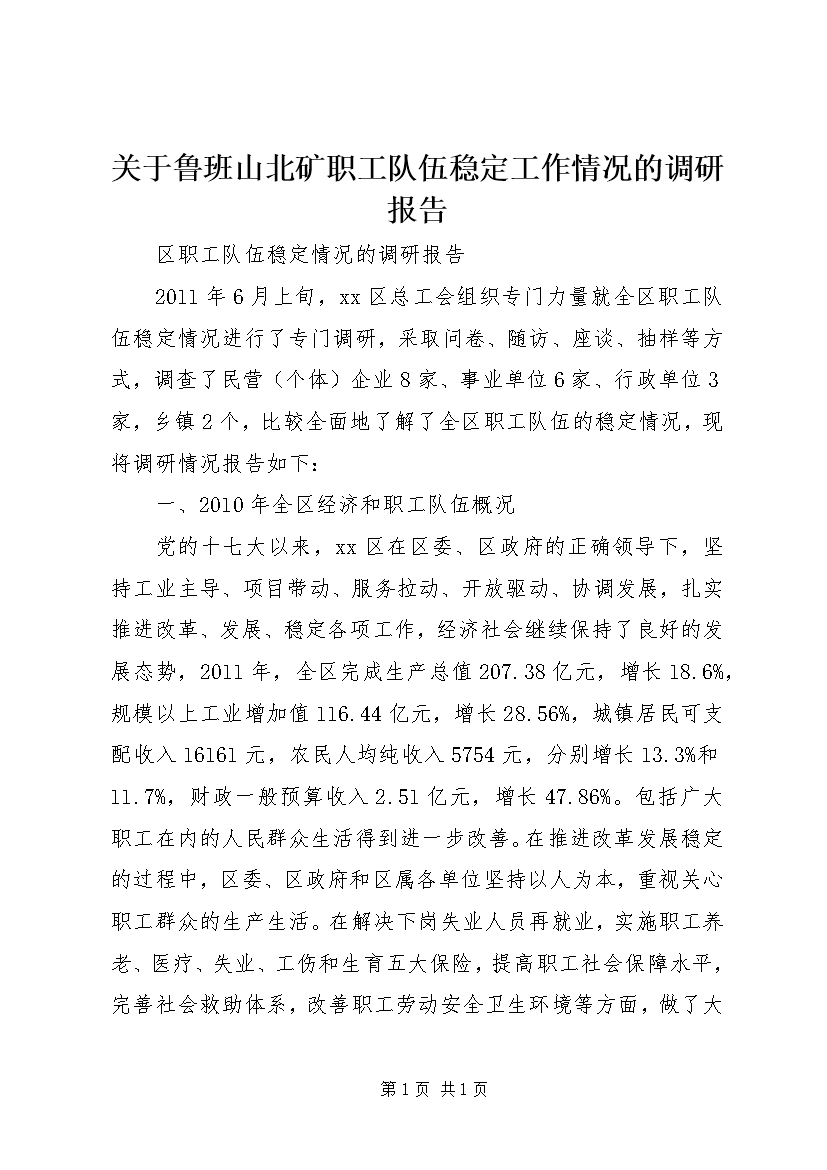 关于鲁班山北矿职工队伍稳定工作情况的调研报告

区职工队伍稳定情况的调研报告

2011年6月上旬，xx区总工会组织专门力量就全区职工队伍稳定情况进行了专门调研，采取问卷、随访、座谈、抽样等方式，调查了民营（个体）企业8家、事业单位6家、行政单位3家，乡镇2个，比较全面地了解了全区职工队伍的稳定情况，现将调研情况报告如下：

一、2010年全区经济和职工队伍概况

党的十七大以来，xx区在区委、区政府的正确领导下，坚持工业主导、项目带动、服务拉动、开放驱动、协调发展，扎实推进改革、发展、稳定各项工作，经济社会继续保持了良好的发展态势，2011年，全区完成生产总值207.38亿元，增长18.6%，规模以上工业增加值116.44亿元，增长28.56%，城镇居民可支配收入16161元，农民人均纯收入5754元，分别增长13.3%和11.7%，财政一般预算收入2.51亿元，增长47.86%。包括广大职工在内的人民群众生活得到进一步改善。在推进改革发展稳定的过程中，区委、区政府和区属各单位坚持以人为本，重视关心职工群众的生产生活。在解决下岗失业人员再就业，实施职工养老、医疗、失业、工伤和生育五大保险，提高职工社会保障水平，完善社会救助体系，改善职工劳动安全卫生环境等方面，做了大

第1页 共1页